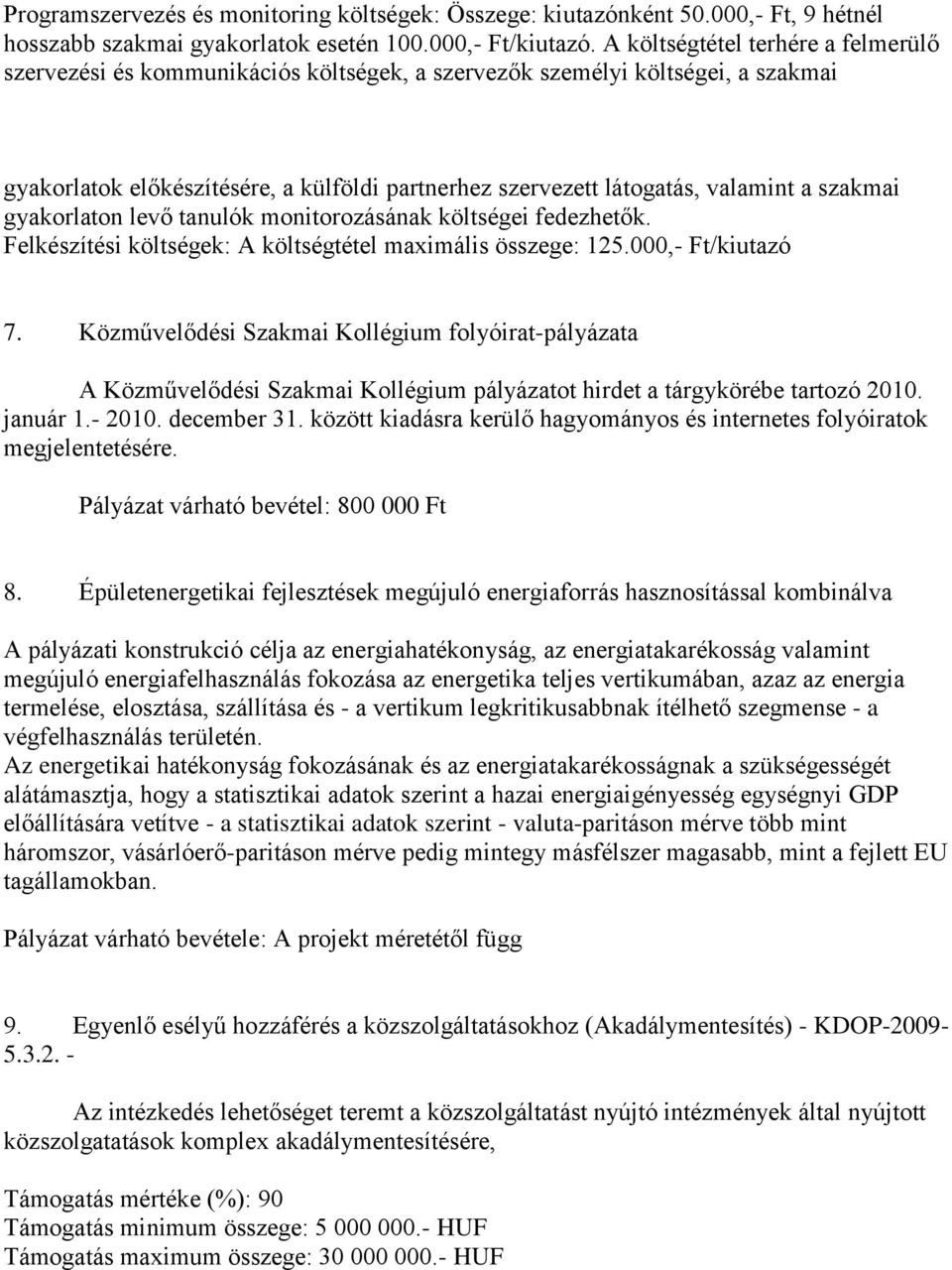 Programszervezés és monitoring költségek: Összege: kiutazónként 50.000,- Ft, 9 hétnél hosszabb szakmai gyakorlatok esetén 100.000,- Ft/kiutazó. A költségtétel terhére a felmerülő szervezési és kommunikációs költségek, a szervezők személyi költségei, a szakmai

gyakorlatok előkészítésére, a külföldi partnerhez szervezett látogatás, valamint a szakmai gyakorlaton levő tanulók monitorozásának költségei fedezhetők. Felkészítési költségek: A költségtétel maximális összege: 125.000,- Ft/kiutazó

7. Közművelődési Szakmai Kollégium folyóirat-pályázata

A Közművelődési Szakmai Kollégium pályázatot hirdet a tárgykörébe tartozó 2010. január 1.- 2010. december 31. között kiadásra kerülő hagyományos és internetes folyóiratok megjelentetésére.

Pályázat várható bevétel: 800 000 Ft

8. Épületenergetikai fejlesztések megújuló energiaforrás hasznosítással kombinálva

A pályázati konstrukció célja az energiahatékonyság, az energiatakarékosság valamint megújuló energiafelhasználás fokozása az energetika teljes vertikumában, azaz az energia termelése, elosztása, szállítása és - a vertikum legkritikusabbnak ítélhető szegmense - a végfelhasználás területén.
Az energetikai hatékonyság fokozásának és az energiatakarékosságnak a szükségességét alátámasztja, hogy a statisztikai adatok szerint a hazai energiaigényesség egységnyi GDP előállítására vetítve - a statisztikai adatok szerint - valuta-paritáson mérve több mint háromszor, vásárlóerő-paritáson mérve pedig mintegy másfélszer magasabb, mint a fejlett EU tagállamokban.

Pályázat várható bevétele: A projekt méretétől függ

9. Egyenlő esélyű hozzáférés a közszolgáltatásokhoz (Akadálymentesítés) - KDOP-2009-5.3.2. -

Az intézkedés lehetőséget teremt a közszolgáltatást nyújtó intézmények által nyújtott közszolgatatások komplex akadálymentesítésére,

Támogatás mértéke (%): 90
Támogatás minimum összege: 5 000 000.- HUF
Támogatás maximum összege: 30 000 000.- HUF